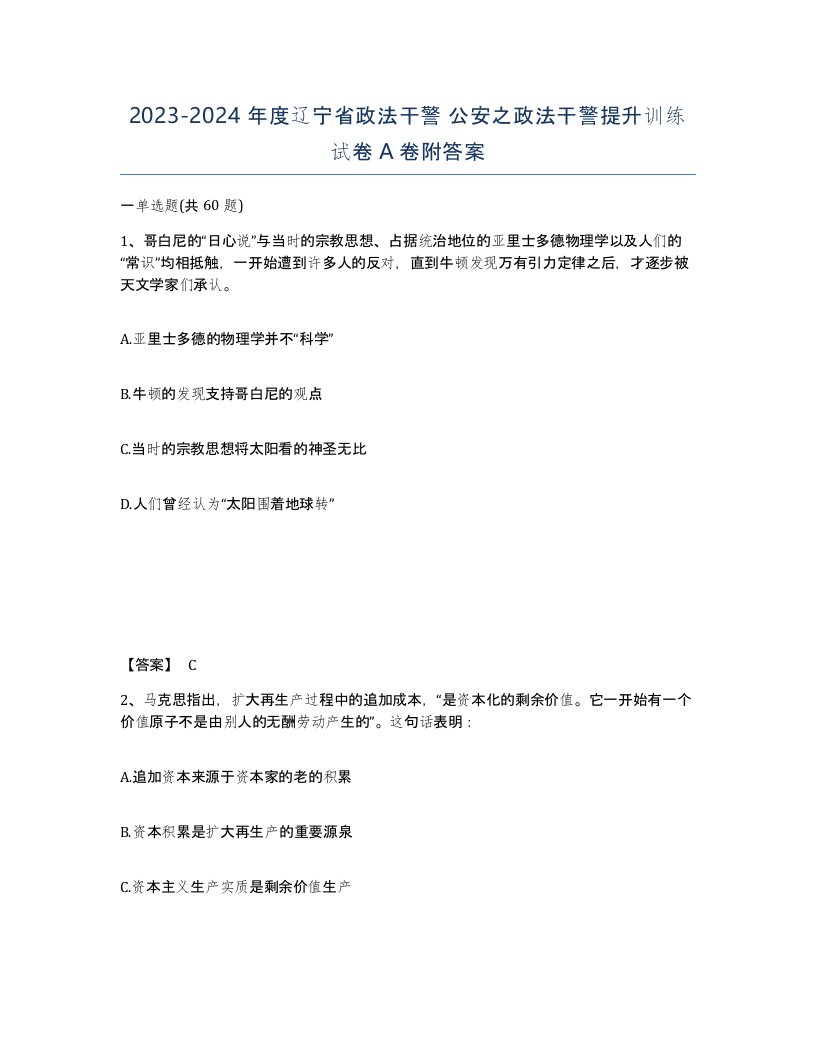 2023-2024 年度辽宁省政法干警 公安之政法干警提升训练试卷 A 卷附答案

一单选题(共 60 题)

1、哥白尼的“日心说”与当时的宗教思想、占据统治地位的亚里士多德物理学以及人们的“常识”均相抵触，一开始遭到许多人的反对，直到牛顿发现万有引力定律之后，才逐步被天文学家们承认。

A.亚里士多德的物理学并不“科学”

B.牛顿的发现支持哥白尼的观点

C.当时的宗教思想将太阳看的神圣无比

D.人们曾经认为“太阳围着地球转”

【答案】 C

2、马克思指出，扩大再生产过程中的追加成本，“是资本化的剩余价值。它一开始有一个价值原子不是由别人的无酬劳动产生的”。这句话表明：

A.追加资本来源于资本家的老的积累

B.资本积累是扩大再生产的重要源泉

C.资本主义生产实质是剩余价值生产